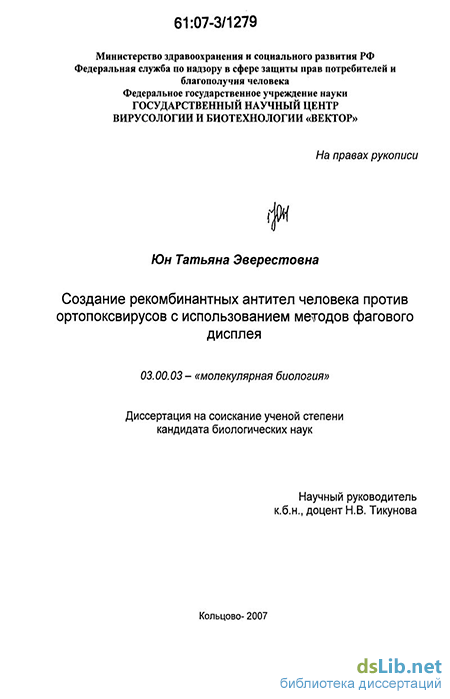 61:07-3/1279

Министерство здравоохранения и социального развития РФ
Федеральная служба по надзору в сфере защиты прав потребителей и благополучия человека
Федеральное государственное учреждение науки
ГОСУДАРСТВЕННЫЙ НАУЧНЫЙ ЦЕНТР
ВИРУСОЛОГИИ И БИОТЕХНОЛОГИИ «ВЕКТОР»

На правах рукописи

Юн

Юн Татьяна Эверестовна

Создание рекомбинантных антител человека против ортопоксвирусов с использованием методов фагового дисплея

03.00.03 – «молекулярная биология»

Диссертация на соискание ученой степени кандидата биологических наук

Научный руководитель
к.б.н., доцент Н.В. Тикунова

Кольцово- 2007

dsLib.net
библиотека диссертаций